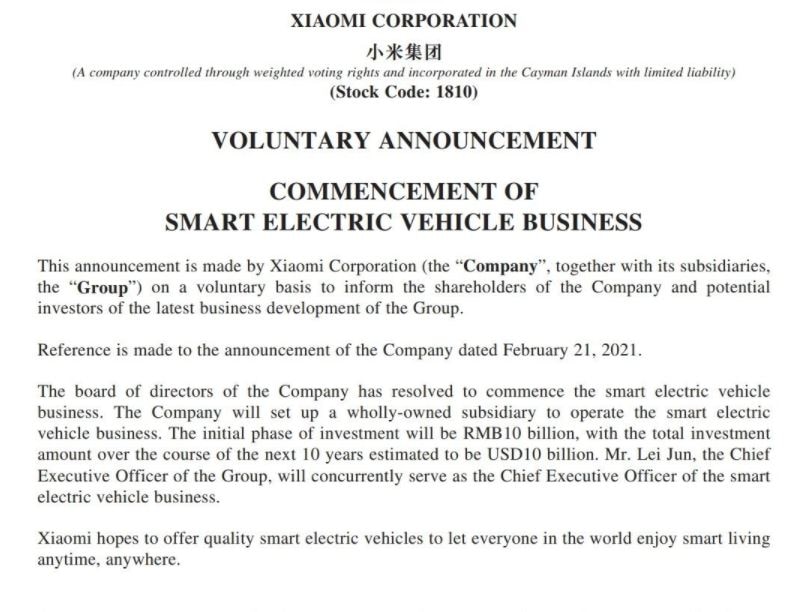 XIAOMI CORPORATION
小米集团
(A company controlled through weighted voting rights and incorporated in the Cayman Islands with limited liability)
(Stock Code: 1810)

VOLUNTARY ANNOUNCEMENT

COMMENCEMENT OF
SMART ELECTRIC VEHICLE BUSINESS

This announcement is made by Xiaomi Corporation (the "Company", together with its subsidiaries, the "Group") on a voluntary basis to inform the shareholders of the Company and potential investors of the latest business development of the Group.

Reference is made to the announcement of the Company dated February 21, 2021.

The board of directors of the Company has resolved to commence the smart electric vehicle business. The Company will set up a wholly-owned subsidiary to operate the smart electric vehicle business. The initial phase of investment will be RMB10 billion, with the total investment amount over the course of the next 10 years estimated to be USD10 billion. Mr. Lei Jun, the Chief Executive Officer of the Group, will concurrently serve as the Chief Executive Officer of the smart electric vehicle business.

Xiaomi hopes to offer quality smart electric vehicles to let everyone in the world enjoy smart living anytime, anywhere.